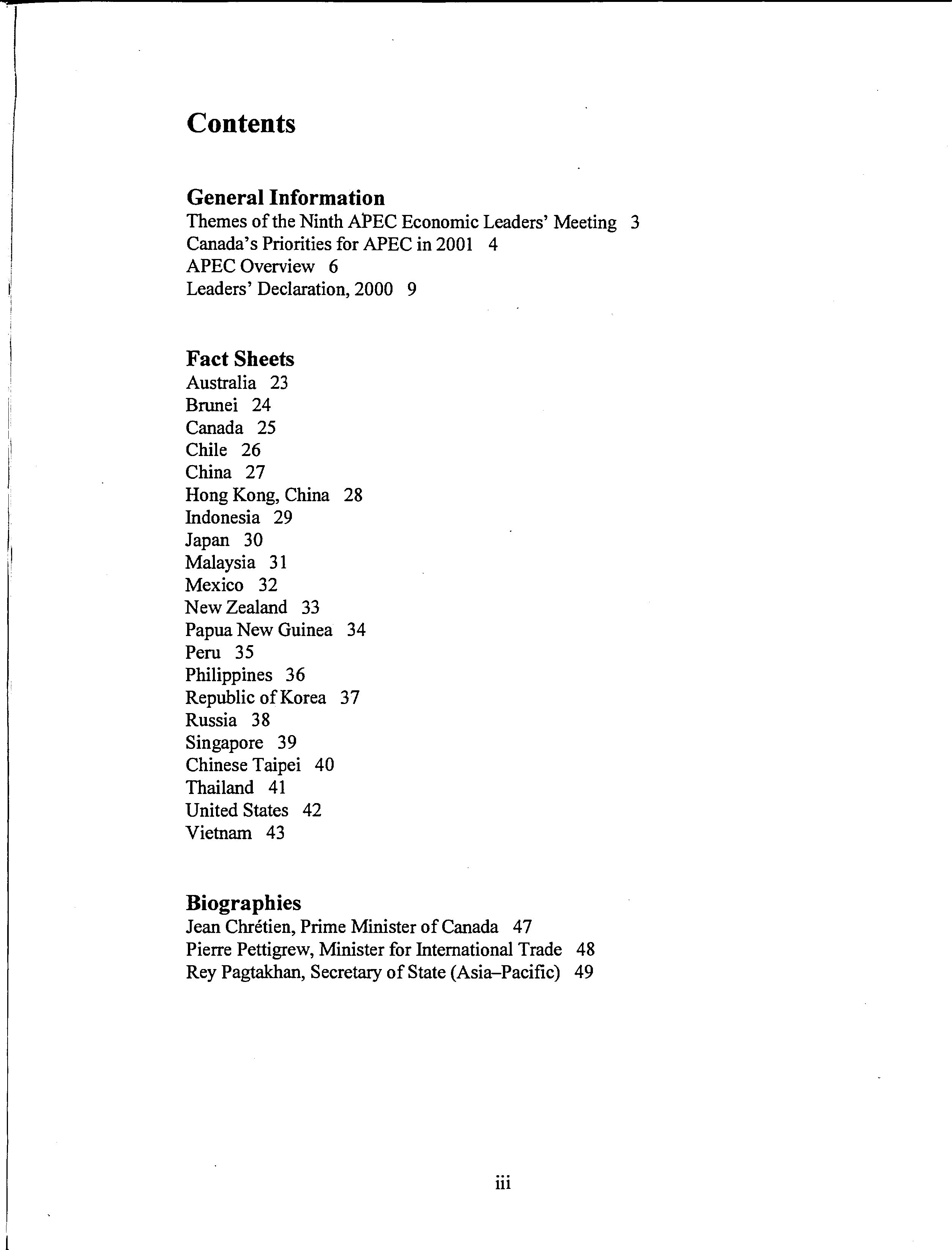 Contents

General Information
Themes of the Ninth APEC Economic Leaders' Meeting 3
Canada's Priorities for APEC in 2001 4
APEC Overview 6
Leaders' Declaration, 2000 9

Fact Sheets
Australia 23
Brunei 24
Canada 25
Chile 26
China 27
Hong Kong, China 28
Indonesia 29
Japan 30
Malaysia 31
Mexico 32
New Zealand 33
Papua New Guinea 34
Peru 35
Philippines 36
Republic of Korea 37
Russia 38
Singapore 39
Chinese Taipei 40
Thailand 41
United States 42
Vietnam 43

Biographies
Jean Chrétien, Prime Minister of Canada 47
Pierre Pettigrew, Minister for International Trade 48
Rey Pagtakhan, Secretary of State (Asia–Pacific) 49

iii